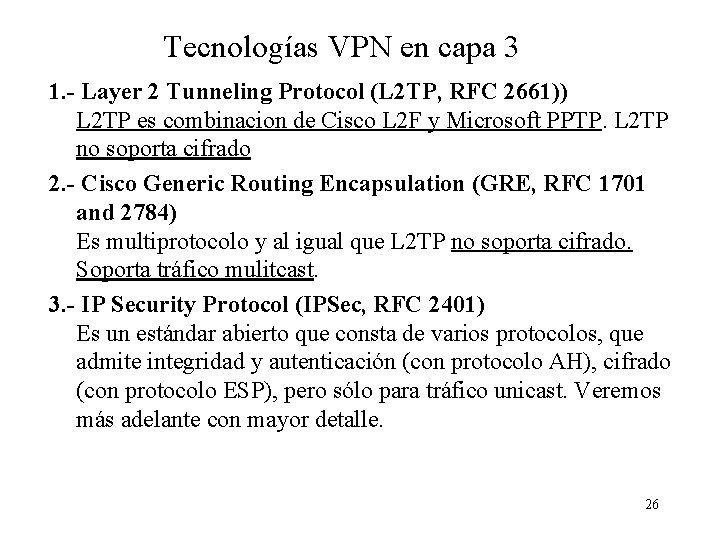 Tecnologías VPN en capa 3

1.- Layer 2 Tunneling Protocol (L2TP, RFC 2661))
L2TP es combinacion de Cisco L2F y Microsoft PPTP. L2TP no soporta cifrado

2.- Cisco Generic Routing Encapsulation (GRE, RFC 1701 and 2784)
Es multiprotocolo y al igual que L2TP no soporta cifrado. Soporta tráfico mulitcast.

3.- IP Security Protocol (IPSec, RFC 2401)
Es un estándar abierto que consta de varios protocolos, que admite integridad y autenticación (con protocolo AH), cifrado (con protocolo ESP), pero sólo para tráfico unicast. Veremos más adelante con mayor detalle.

26